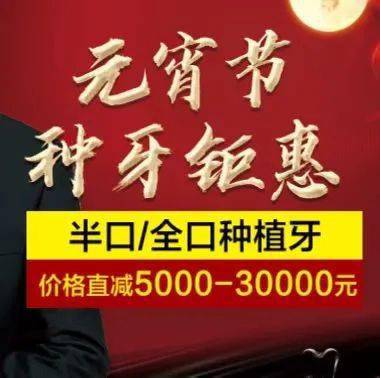 元宵节
种牙钜惠

半口/全口种植牙

价格直减5000-30000元